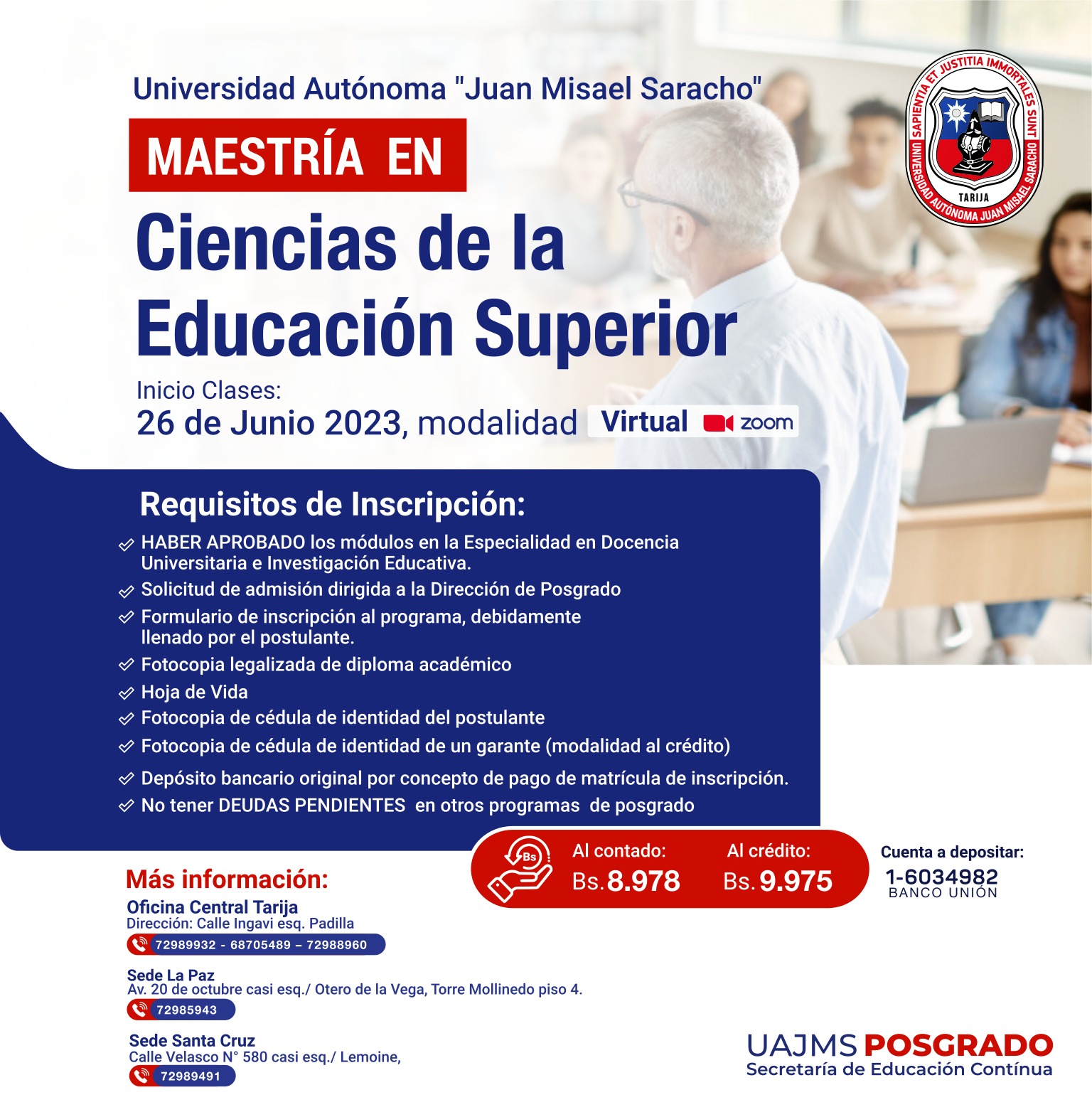 Universidad Autónoma "Juan Misael Saracho"

SAPIENTIA ET JUSTITIA IMMORTALES SUNT
UNIVERSIDAD AUTÓNOMA JUAN MISAEL SARACHO
TARIJA

MAESTRÍA EN

Ciencias de la Educación Superior

Inicio Clases:
26 de Junio 2023, modalidad Virtual zoom

Requisitos de Inscripción:

HABER APROBADO los módulos en la Especialidad en Docencia Universitaria e Investigación Educativa.
Solicitud de admisión dirigida a la Dirección de Posgrado
Formulario de inscripción al programa, debidamente llenado por el postulante.
Fotocopia legalizada de diploma académico
Hoja de Vida
Fotocopia de cédula de identidad del postulante
Fotocopia de cédula de identidad de un garante (modalidad al crédito)
Depósito bancario original por concepto de pago de matrícula de inscripción.
No tener DEUDAS PENDIENTES en otros programas de posgrado

Bs
Al contado: Bs. 8.978
Al crédito: Bs. 9.975

Cuenta a depositar:
1-6034982
BANCO UNIÓN

Más información:
Oficina Central Tarija
Dirección: Calle Ingavi esq. Padilla
72989932 - 68705489 – 72988960

Sede La Paz
Av. 20 de octubre casi esq./ Otero de la Vega, Torre Mollinedo piso 4.
72985943

Sede Santa Cruz
Calle Velasco N° 580 casi esq./ Lemoine,
72989491

UAJMS POSGRADO
Secretaría de Educación Contínua